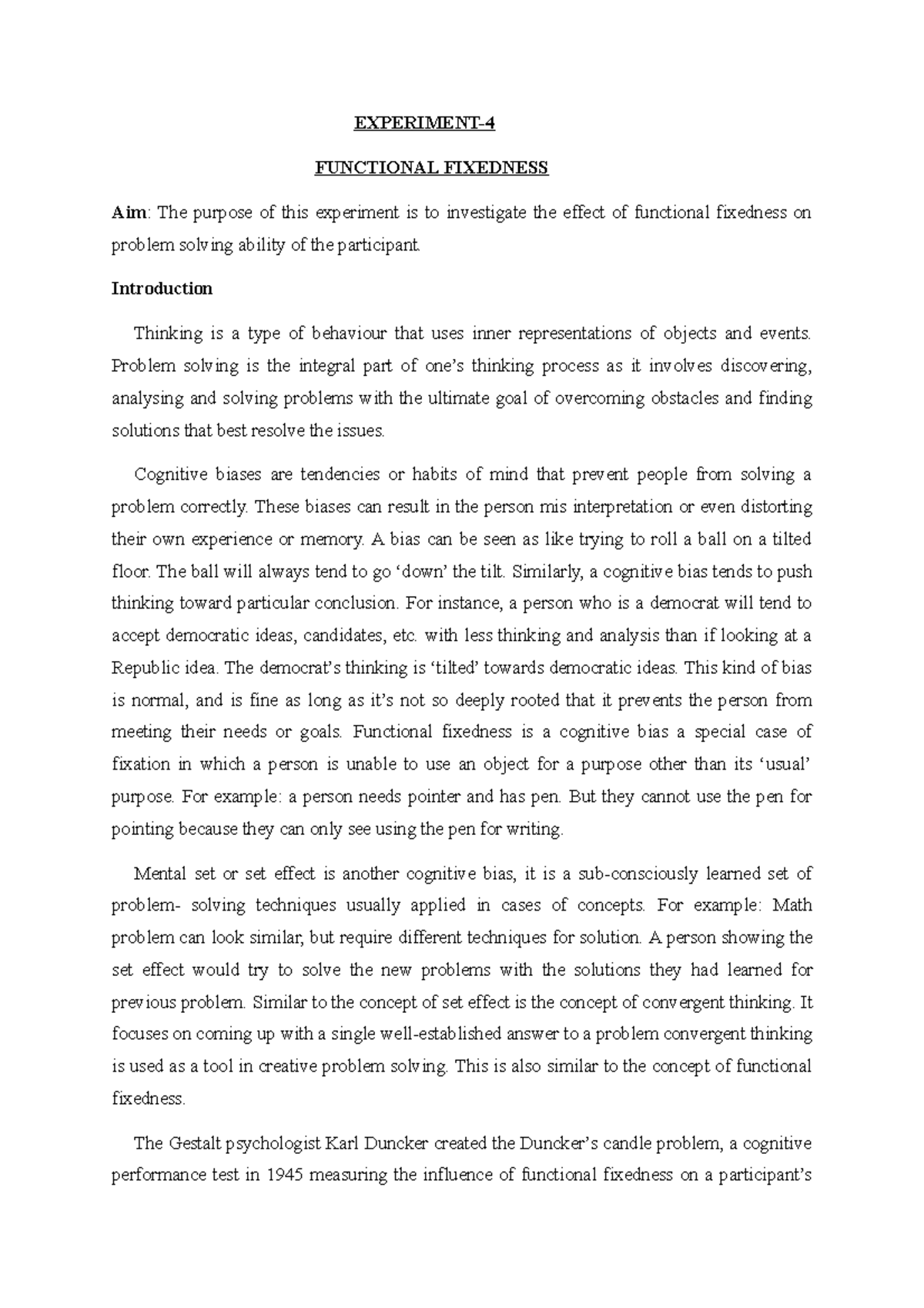 EXPERIMENT-4

FUNCTIONAL FIXEDNESS

Aim: The purpose of this experiment is to investigate the effect of functional fixedness on problem solving ability of the participant.

Introduction

Thinking is a type of behaviour that uses inner representations of objects and events. Problem solving is the integral part of one's thinking process as it involves discovering, analysing and solving problems with the ultimate goal of overcoming obstacles and finding solutions that best resolve the issues.

Cognitive biases are tendencies or habits of mind that prevent people from solving a problem correctly. These biases can result in the person mis interpretation or even distorting their own experience or memory. A bias can be seen as like trying to roll a ball on a tilted floor. The ball will always tend to go 'down' the tilt. Similarly, a cognitive bias tends to push thinking toward particular conclusion. For instance, a person who is a democrat will tend to accept democratic ideas, candidates, etc. with less thinking and analysis than if looking at a Republic idea. The democrat's thinking is 'tilted' towards democratic ideas. This kind of bias is normal, and is fine as long as it's not so deeply rooted that it prevents the person from meeting their needs or goals. Functional fixedness is a cognitive bias a special case of fixation in which a person is unable to use an object for a purpose other than its 'usual' purpose. For example: a person needs pointer and has pen. But they cannot use the pen for pointing because they can only see using the pen for writing.

Mental set or set effect is another cognitive bias, it is a sub-consciously learned set of problem- solving techniques usually applied in cases of concepts. For example: Math problem can look similar, but require different techniques for solution. A person showing the set effect would try to solve the new problems with the solutions they had learned for previous problem. Similar to the concept of set effect is the concept of convergent thinking. It focuses on coming up with a single well-established answer to a problem convergent thinking is used as a tool in creative problem solving. This is also similar to the concept of functional fixedness.

The Gestalt psychologist Karl Duncker created the Duncker's candle problem, a cognitive performance test in 1945 measuring the influence of functional fixedness on a participant's